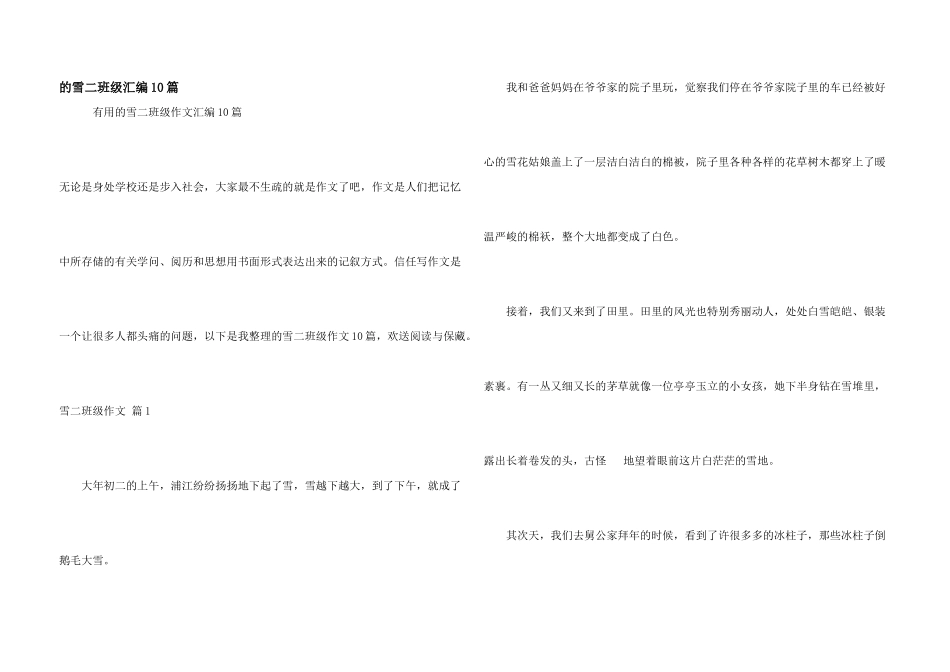 的雪二班级汇编10篇

有用的雪二班级作文汇编10篇

无论是身处学校还是步入社会，大家最不生疏的就是作文了吧，作文是人们把记忆中所存储的有关学问、阅历和思想用书面形式表达出来的记叙方式。信任写作文是一个让很多人都头痛的问题，以下是我整理的雪二班级作文10篇，欢送阅读与保藏。

雪二班级作文 篇1

大年初二的上午，浦江纷纷扬扬地下起了雪，雪越下越大，到了下午，就成了鹅毛大雪。

我和爸爸妈妈在爷爷家的院子里玩，觉察我们停在爷爷家院子里的车已经被好心的雪花姑娘盖上了一层洁白洁白的棉被，院子里各种各样的花草树木都穿上了暖温严峻的棉袄，整个大地都变成了白色。

接着，我们又来到了田里。田里的风光也特别秀丽动人，处处白雪皑皑、银装素裹。有一丛又细又长的茅草就像一位亭亭玉立的小女孩，她下半身钻在雪堆里，露出长着卷发的头，古怪 地望着眼前这片白茫茫的雪地。

其次天，我们去舅公家拜年的时候，看到了许很多多的冰柱子，那些冰柱子倒